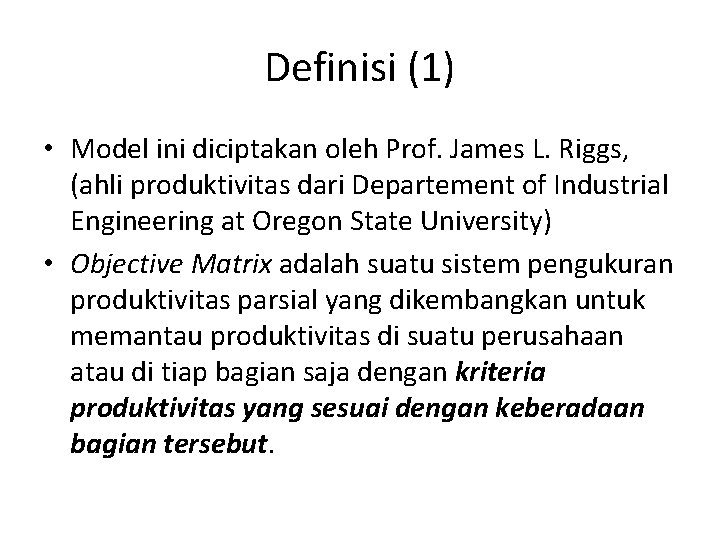 Definisi (1)

• Model ini diciptakan oleh Prof. James L. Riggs, (ahli produktivitas dari Departement of Industrial Engineering at Oregon State University)

• Objective Matrix adalah suatu sistem pengukuran produktivitas parsial yang dikembangkan untuk memantau produktivitas di suatu perusahaan atau di tiap bagian saja dengan kriteria produktivitas yang sesuai dengan keberadaan bagian tersebut.